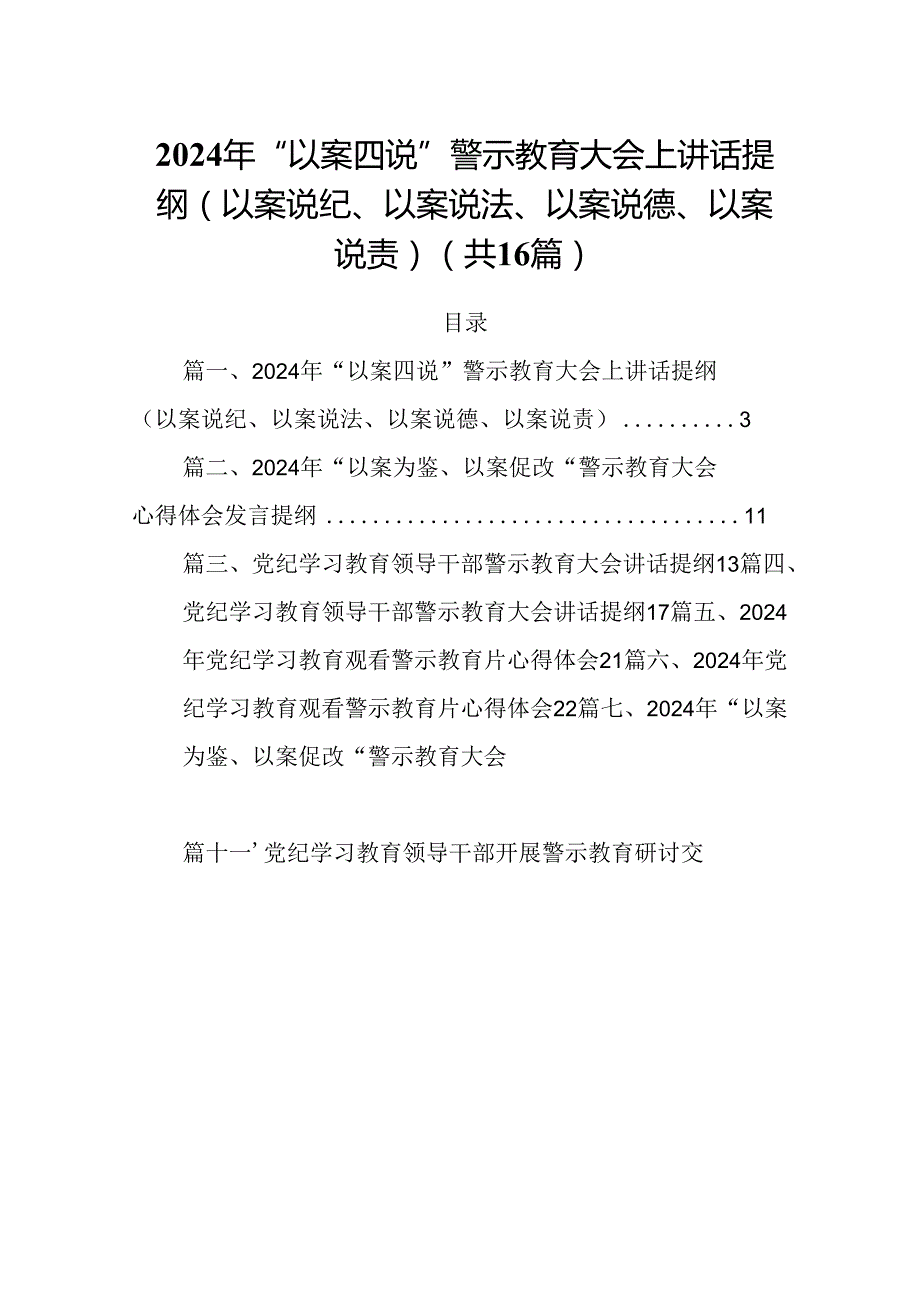 2024年“以案四说”警示教育大会上讲话提纲（以案说纪、以案说法、以案说德、以案说责）（共16篇）

目录

篇一、2024年“以案四说”警示教育大会上讲话提纲（以案说纪、以案说法、以案说德、以案说责）..........3

篇二、2024年“以案为鉴、以案促改“警示教育大会心得体会发言提纲....................................11

篇三、党纪学习教育领导干部警示教育大会讲话提纲13篇四、党纪学习教育领导干部警示教育大会讲话提纲17篇五、2024年党纪学习教育观看警示教育片心得体会21篇六、2024年党纪学习教育观看警示教育片心得体会22篇七、2024年“以案为鉴、以案促改“警示教育大会

篇十一’党纪学习教育领导干部开展警示教育研讨交